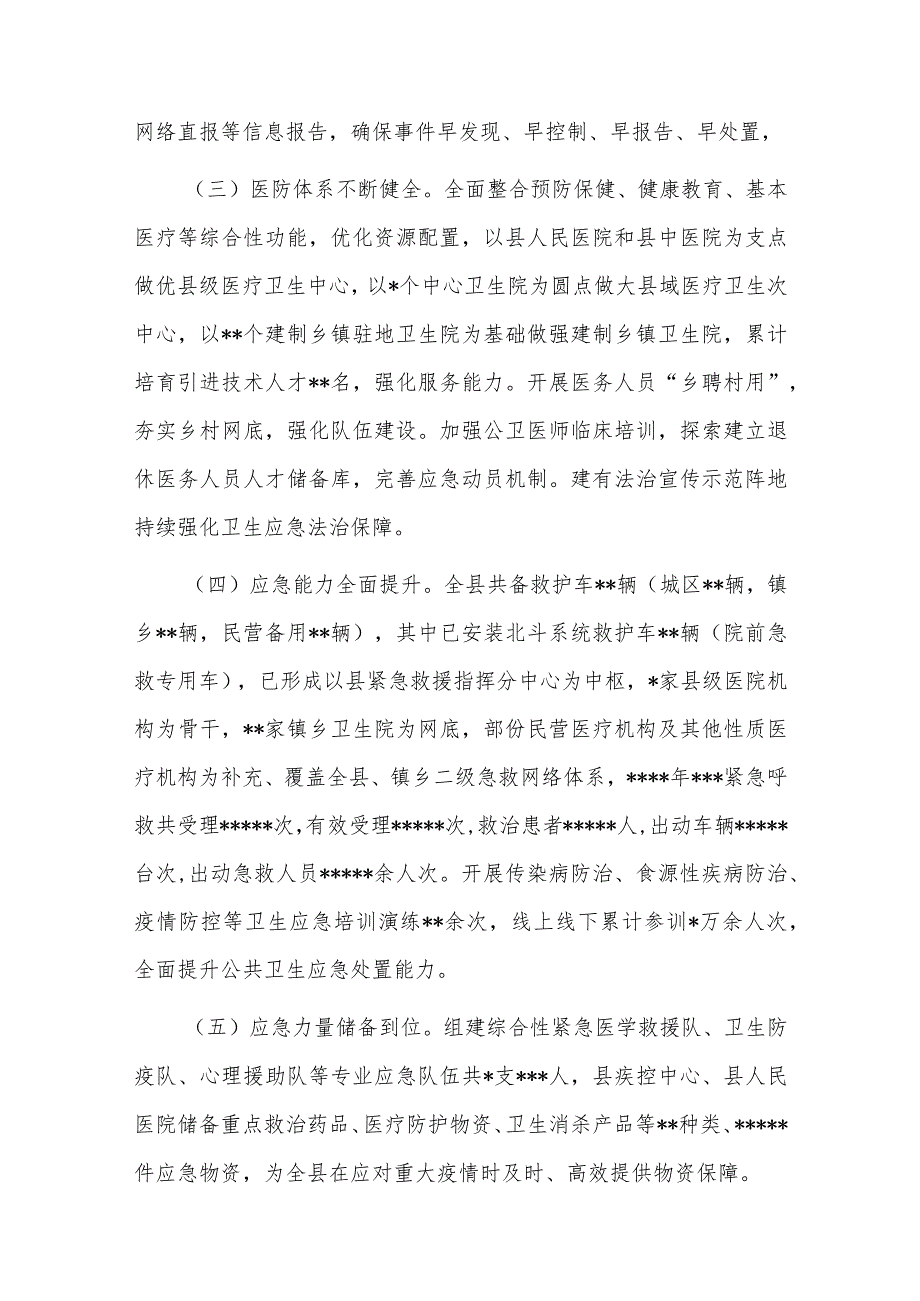 网络直报等信息报告，确保事件早发现、早控制、早报告、早处置，

（三）医防体系不断健全。全面整合预防保健、健康教育、基本医疗等综合性功能，优化资源配置，以县人民医院和县中医院为支点做优县级医疗卫生中心，以*个中心卫生院为圆点做大县域医疗卫生次中心，以**个建制乡镇驻地卫生院为基础做强建制乡镇卫生院，累计培育引进技术人才**名，强化服务能力。开展医务人员“乡聘村用”，夯实乡村网底，强化队伍建设。加强公卫医师临床培训，探索建立退休医务人员人才储备库，完善应急动员机制。建有法治宣传示范阵地持续强化卫生应急法治保障。

（四）应急能力全面提升。全县共备救护车**辆（城区**辆，镇乡**辆，民营备用**辆），其中已安装北斗系统救护车**辆（院前急救专用车），已形成以县紧急救援指挥分中心为中枢，*家县级医院机构为骨干，**家镇乡卫生院为网底，部份民营医疗机构及其他性质医疗机构为补充、覆盖全县、镇乡二级急救网络体系，****年***紧急呼救共受理*****次，有效受理*****次，救治患者*****人，出动车辆*****台次，出动急救人员*****余人次。开展传染病防治、食源性疾病防治、疫情防控等卫生应急培训演练**余次，线上线下累计参训*万余人次，全面提升公共卫生应急处置能力。

（五）应急力量储备到位。组建综合性紧急医学救援队、卫生防疫队、心理援助队等专业应急队伍共*支***人，县疾控中心、县人民医院储备重点救治药品、医疗防护物资、卫生消杀产品等**种类、*****件应急物资，为全县在应对重大疫情时及时、高效提供物资保障。